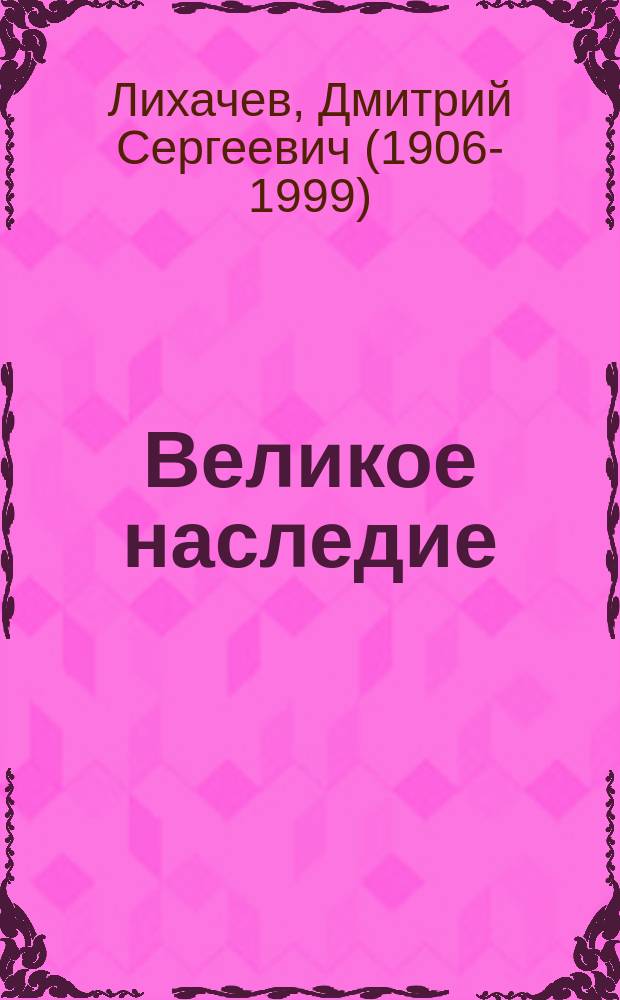 Лихачев, Дмитрий Сергеевич (1906-1999)

Великое наследие